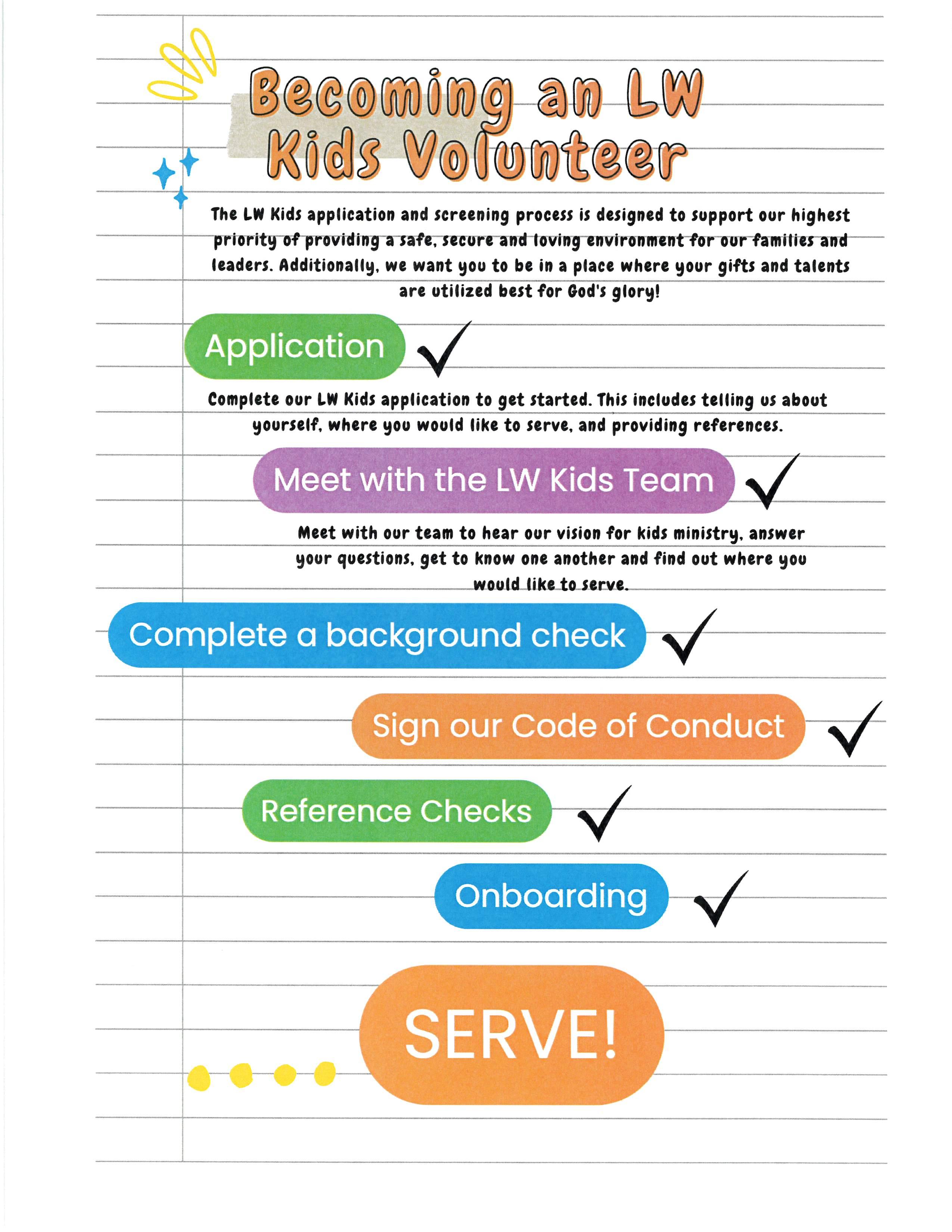 Becoming an LW Kids Volunteer

The LW Kids application and screening process is designed to support our highest priority of providing a safe, secure and loving environment for our families and leaders. Additionally, we want you to be in a place where your gifts and talents are utilized best for God's glory!

Application

Complete our LW Kids application to get started. This includes telling us about yourself, where you would like to serve, and providing references.

Meet with the LW Kids Team

Meet with our team to hear our vision for kids ministry, answer your questions, get to know one another and find out where you would like to serve.

Complete a background check

Sign our Code of Conduct

Reference Checks

Onboarding

SERVE!